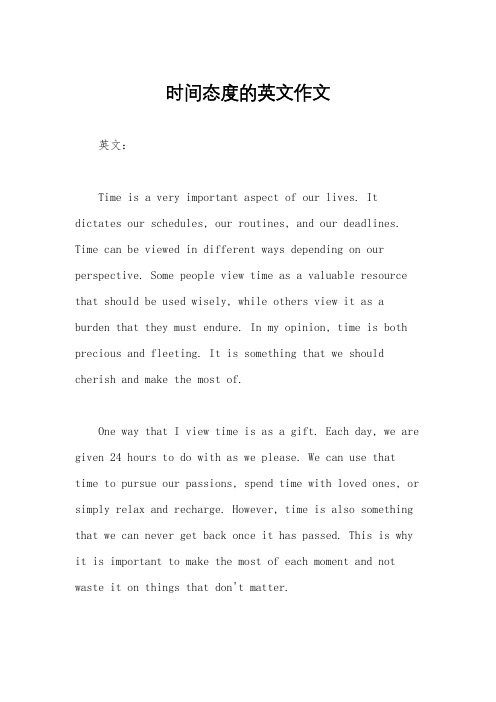 时间态度的英文作文

英文：

Time is a very important aspect of our lives. It dictates our schedules, our routines, and our deadlines. Time can be viewed in different ways depending on our perspective. Some people view time as a valuable resource that should be used wisely, while others view it as a burden that they must endure. In my opinion, time is both precious and fleeting. It is something that we should cherish and make the most of.

One way that I view time is as a gift. Each day, we are given 24 hours to do with as we please. We can use that time to pursue our passions, spend time with loved ones, or simply relax and recharge. However, time is also something that we can never get back once it has passed. This is why it is important to make the most of each moment and not waste it on things that don't matter.